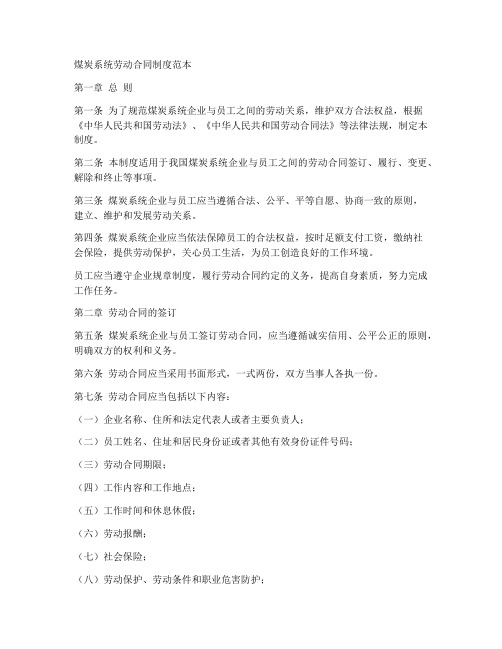 煤炭系统劳动合同制度范本

第一章 总 则

第一条 为了规范煤炭系统企业与员工之间的劳动关系，维护双方合法权益，根据《中华人民共和国劳动法》、《中华人民共和国劳动合同法》等法律法规，制定本制度。

第二条 本制度适用于我国煤炭系统企业与员工之间的劳动合同签订、履行、变更、解除和终止等事项。

第三条 煤炭系统企业与员工应当遵循合法、公平、平等自愿、协商一致的原则，建立、维护和发展劳动关系。

第四条 煤炭系统企业应当依法保障员工的合法权益，按时足额支付工资，缴纳社会保险，提供劳动保护，关心员工生活，为员工创造良好的工作环境。

员工应当遵守企业规章制度，履行劳动合同约定的义务，提高自身素质，努力完成工作任务。

第二章 劳动合同的签订

第五条 煤炭系统企业与员工签订劳动合同，应当遵循诚实信用、公平公正的原则，明确双方的权利和义务。

第六条 劳动合同应当采用书面形式，一式两份，双方当事人各执一份。

第七条 劳动合同应当包括以下内容：

（一）企业名称、住所和法定代表人或者主要负责人；

（二）员工姓名、住址和居民身份证或者其他有效身份证件号码；

（三）劳动合同期限；

（四）工作内容和工作地点；

（五）工作时间和休息休假；

（六）劳动报酬；

（七）社会保险；

（八）劳动保护、劳动条件和职业危害防护；